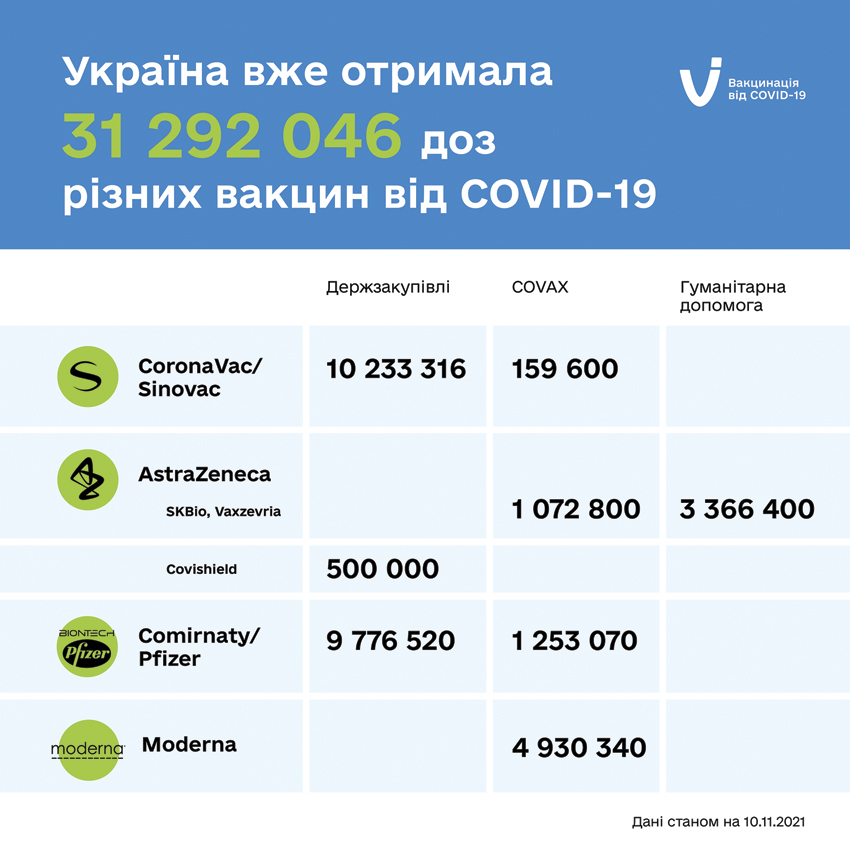 Україна вже отримала
31 292 046 доз
різних вакцин від COVID-19

Вакцинація від COVID-19

| | Держзакупівлі | COVAX | Гуманітарна допомога |
|---|---|---|---|
| CoronaVac/ Sinovac | 10 233 316 | 159 600 | |
| AstraZeneca SKBio, Vaxzevria | | 1 072 800 | 3 366 400 |
| Covishield | 500 000 | | |
| BIONTECH Pfizer Comirnaty/ Pfizer | 9 776 520 | 1 253 070 | |
| moderna Moderna | | 4 930 340 | |

Дані станом на 10.11.2021